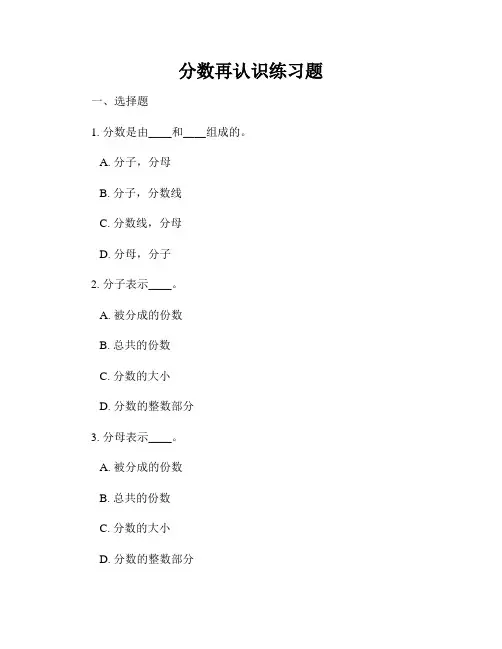 分数再认识练习题

一、选择题

1. 分数是由____和____组成的。

A. 分子，分母

B. 分子，分数线

C. 分数线，分母

D. 分母，分子

2. 分子表示____。

A. 被分成的份数

B. 总共的份数

C. 分数的大小

D. 分数的整数部分

3. 分母表示____。

A. 被分成的份数

B. 总共的份数

C. 分数的大小

D. 分数的整数部分